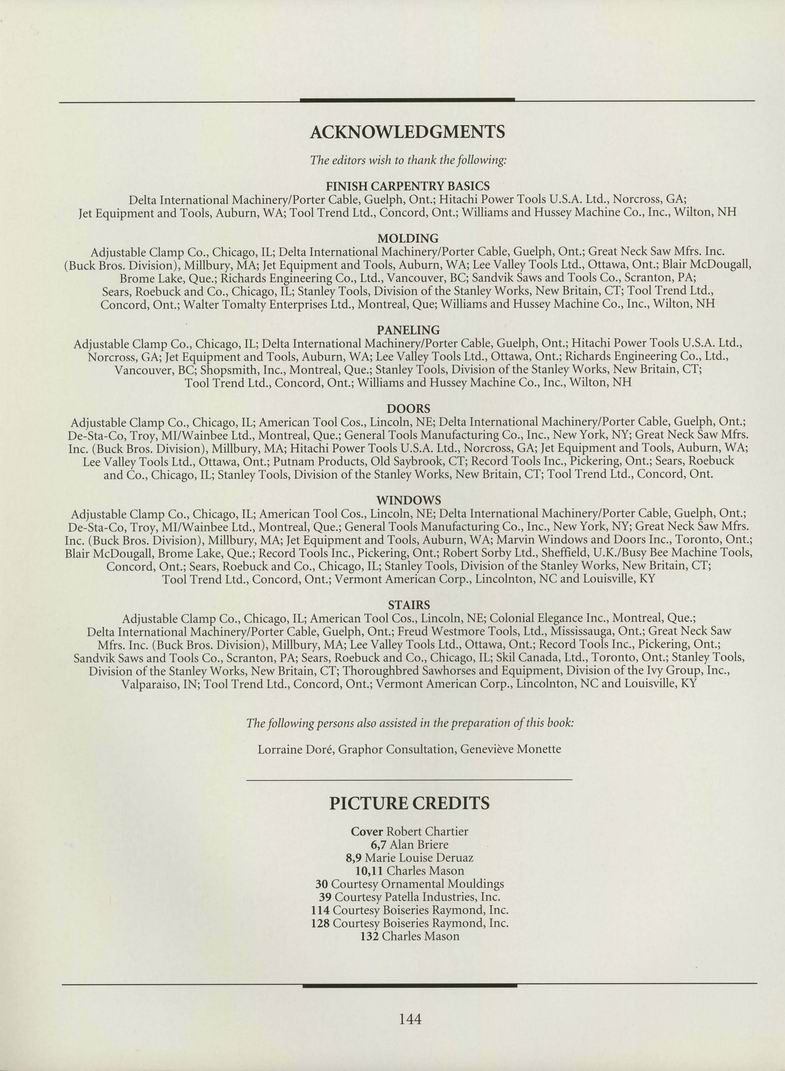 ACKNOWLEDGMENTS

The editors wish to thank the following:

FINISH CARPENTRY BASICS
Delta International Machinery/Porter Cable, Guelph, Ont.; Hitachi Power Tools U.S.A. Ltd., Norcross, GA; Jet Equipment and Tools, Auburn, WA; Tool Trend Ltd., Concord, Ont.; Williams and Hussey Machine Co., Inc., Wilton, NH

MOLDING
Adjustable Clamp Co., Chicago, IL; Delta International Machinery/Porter Cable, Guelph, Ont.; Great Neck Saw Mfrs. Inc. (Buck Bros. Division), Millbury, MA; Jet Equipment and Tools, Auburn, WA; Lee Valley Tools Ltd., Ottawa, Ont.; Blair McDougall, Brome Lake, Que.; Richards Engineering Co., Ltd., Vancouver, BC; Sandvik Saws and Tools Co., Scranton, PA; Sears, Roebuck and Co., Chicago, IL; Stanley Tools, Division of the Stanley Works, New Britain, CT; Tool Trend Ltd., Concord, Ont.; Walter Tomalty Enterprises Ltd., Montreal, Que; Williams and Hussey Machine Co., Inc., Wilton, NH

PANELING
Adjustable Clamp Co., Chicago, IL; Delta International Machinery/Porter Cable, Guelph, Ont.; Hitachi Power Tools U.S.A. Ltd., Norcross, GA; Jet Equipment and Tools, Auburn, WA; Lee Valley Tools Ltd., Ottawa, Ont.; Richards Engineering Co., Ltd., Vancouver, BC; Shopsmith, Inc., Montreal, Que.; Stanley Tools, Division of the Stanley Works, New Britain, CT; Tool Trend Ltd., Concord, Ont.; Williams and Hussey Machine Co., Inc., Wilton, NH

DOORS
Adjustable Clamp Co., Chicago, IL; American Tool Cos., Lincoln, NE; Delta International Machinery/Porter Cable, Guelph, Ont.; De-Sta-Co, Troy, MI/Wainbee Ltd., Montreal, Que.; General Tools Manufacturing Co., Inc., New York, NY; Great Neck Saw Mfrs. Inc. (Buck Bros. Division), Millbury, MA; Hitachi Power Tools U.S.A. Ltd., Norcross, GA; Jet Equipment and Tools, Auburn, WA; Lee Valley Tools Ltd., Ottawa, Ont.; Putnam Products, Old Saybrook, CT; Record Tools Inc., Pickering, Ont.; Sears, Roebuck and Co., Chicago, IL; Stanley Tools, Division of the Stanley Works, New Britain, CT; Tool Trend Ltd., Concord, Ont.

WINDOWS
Adjustable Clamp Co., Chicago, IL; American Tool Cos., Lincoln, NE; Delta International Machinery/Porter Cable, Guelph, Ont.; De-Sta-Co, Troy, MI/Wainbee Ltd., Montreal, Que.; General Tools Manufacturing Co., Inc., New York, NY; Great Neck Saw Mfrs. Inc. (Buck Bros. Division), Millbury, MA; Jet Equipment and Tools, Auburn, WA; Marvin Windows and Doors Inc., Toronto, Ont.; Blair McDougall, Brome Lake, Que.; Record Tools Inc., Pickering, Ont.; Robert Sorby Ltd., Sheffield, U.K./Busy Bee Machine Tools, Concord, Ont.; Sears, Roebuck and Co., Chicago, IL; Stanley Tools, Division of the Stanley Works, New Britain, CT; Tool Trend Ltd., Concord, Ont.; Vermont American Corp., Lincolnton, NC and Louisville, KY

STAIRS
Adjustable Clamp Co., Chicago, IL; American Tool Cos., Lincoln, NE; Colonial Elegance Inc., Montreal, Que.; Delta International Machinery/Porter Cable, Guelph, Ont.; Freud Westmore Tools, Ltd., Mississauga, Ont.; Great Neck Saw Mfrs. Inc. (Buck Bros. Division), Millbury, MA; Lee Valley Tools Ltd., Ottawa, Ont.; Record Tools Inc., Pickering, Ont.; Sandvik Saws and Tools Co., Scranton, PA; Sears, Roebuck and Co., Chicago, IL; Skil Canada, Ltd., Toronto, Ont.; Stanley Tools, Division of the Stanley Works, New Britain, CT; Thoroughbred Sawhorses and Equipment, Division of the Ivy Group, Inc., Valparaiso, IN; Tool Trend Ltd., Concord, Ont.; Vermont American Corp., Lincolnton, NC and Louisville, KY

The following persons also assisted in the preparation of this book:

Lorraine Doré, Graphor Consultation, Geneviève Monette

PICTURE CREDITS

Cover Robert Chartier
6,7 Alan Briere
8,9 Marie Louise Deruaz
10,11 Charles Mason
30 Courtesy Ornamental Mouldings
39 Courtesy Patella Industries, Inc.
114 Courtesy Boiseries Raymond, Inc.
128 Courtesy Boiseries Raymond, Inc.
132 Charles Mason

144